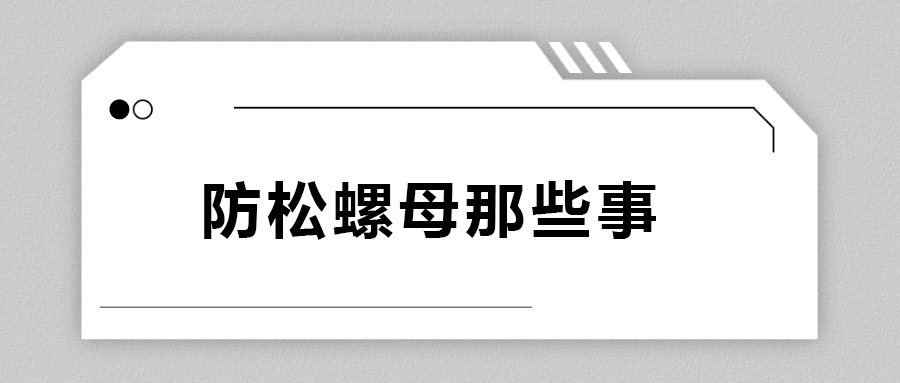 防松螺母那些事